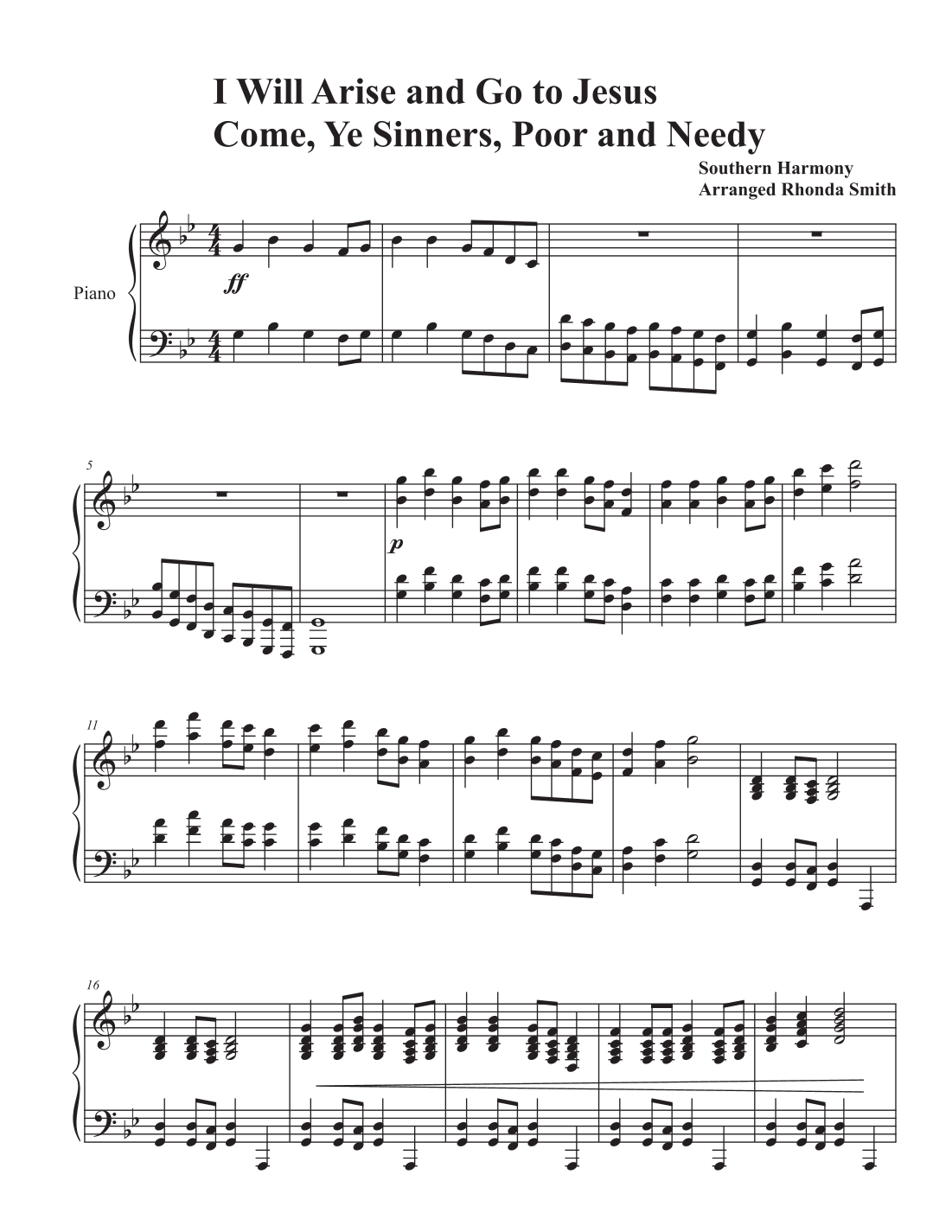 I Will Arise and Go to Jesus
Come, Ye Sinners, Poor and Needy

Southern Harmony
Arranged Rhonda Smith

Piano

ff

5

p

11

16